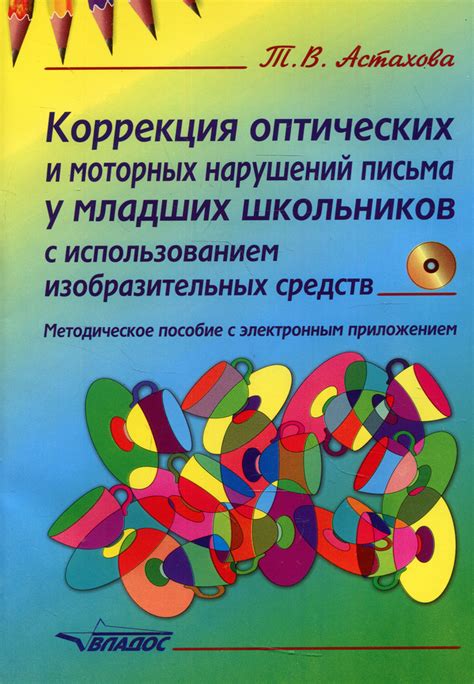 Т.В. Астахова

Коррекция оптических и моторных нарушений письма у младших школьников с использованием изобразительных средств

Методическое пособие с электронным приложением

ВЛАДОС